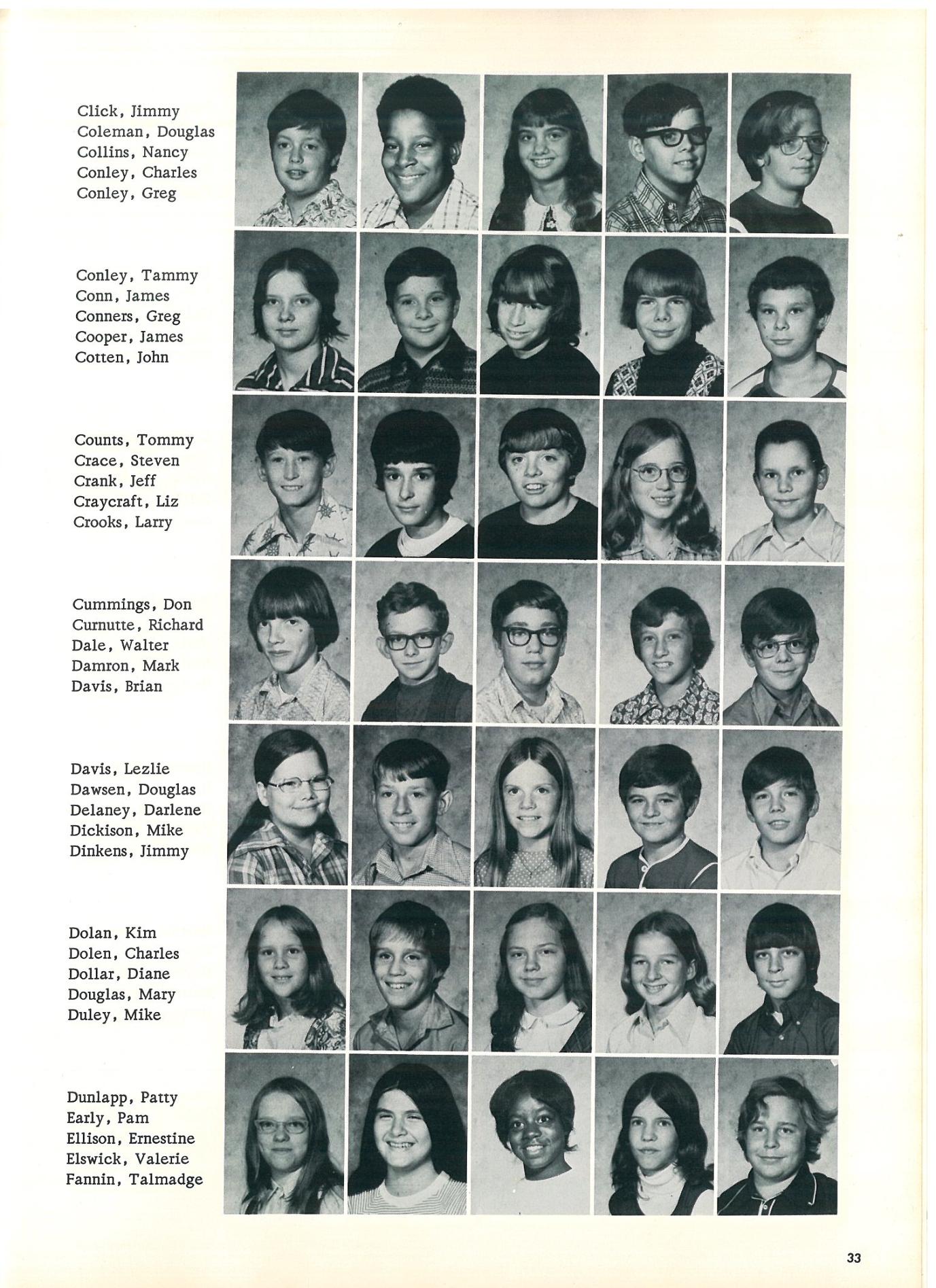 Click, Jimmy
Coleman, Douglas
Collins, Nancy
Conley, Charles
Conley, Greg

Conley, Tammy
Conn, James
Conners, Greg
Cooper, James
Cotten, John

Counts, Tommy
Crace, Steven
Crank, Jeff
Craycraft, Liz
Crooks, Larry

Cummings, Don
Curnutte, Richard
Dale, Walter
Damron, Mark
Davis, Brian

Davis, Lezlie
Dawsen, Douglas
Delaney, Darlene
Dickison, Mike
Dinkens, Jimmy

Dolan, Kim
Dolen, Charles
Dollar, Diane
Douglas, Mary
Duley, Mike

Dunlapp, Patty
Early, Pam
Ellison, Ernestine
Elswick, Valerie
Fannin, Talmadge

33